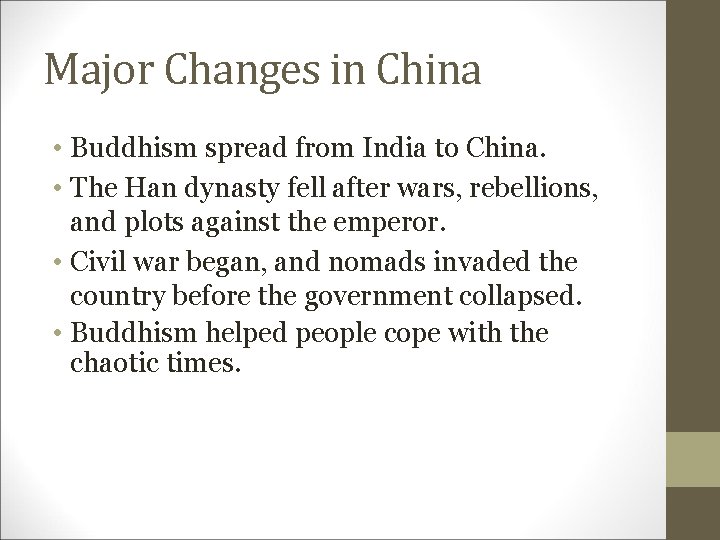 Major Changes in China

• Buddhism spread from India to China.
• The Han dynasty fell after wars, rebellions, and plots against the emperor.
• Civil war began, and nomads invaded the country before the government collapsed.
• Buddhism helped people cope with the chaotic times.